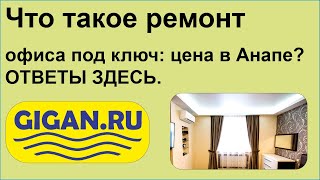 Что такое ремонт

офиса под ключ: цена в Анапе? ОТВЕТЫ ЗДЕСЬ.

GIGAN.RU